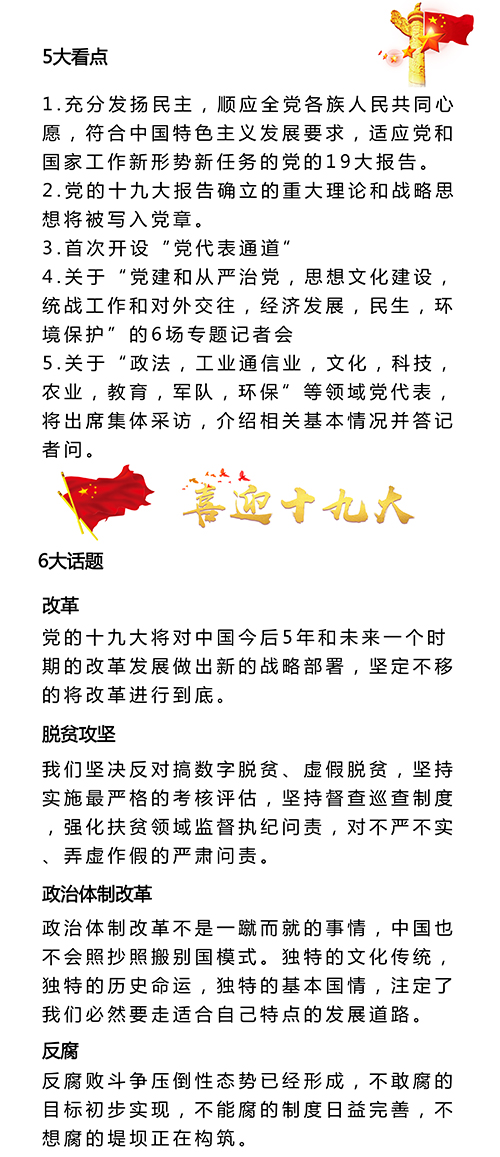 5大看点

1.充分发扬民主，顺应全党各族人民共同心愿，符合中国特色主义发展要求，适应党和国家工作新形势新任务的党的19大报告。
2.党的十九大报告确立的重大理论和战略思想将被写入党章。
3.首次开设“党代表通道”
4.关于“党建和从严治党，思想文化建设，统战工作和对外交往，经济发展，民生，环境保护”的6场专题记者会
5.关于“政法，工业通信业，文化，科技，农业，教育，军队，环保”等领域党代表，将出席集体采访，介绍相关基本情况并答记者问。

喜迎十九大

6大话题

改革
党的十九大将对中国今后5年和未来一个时期的改革发展做出新的战略部署，坚定不移的将改革进行到底。

脱贫攻坚
我们坚决反对搞数字脱贫、虚假脱贫，坚持实施最严格的考核评估，坚持督查巡查制度，强化扶贫领域监督执纪问责，对不严不实、弄虚作假的严肃问责。

政治体制改革
政治体制改革不是一蹴而就的事情，中国也不会照抄照搬别国模式。独特的文化传统，独特的历史命运，独特的基本国情，注定了我们必然要走适合自己特点的发展道路。

反腐
反腐败斗争压倒性态势已经形成，不敢腐的目标初步实现，不能腐的制度日益完善，不想腐的堤坝正在构筑。